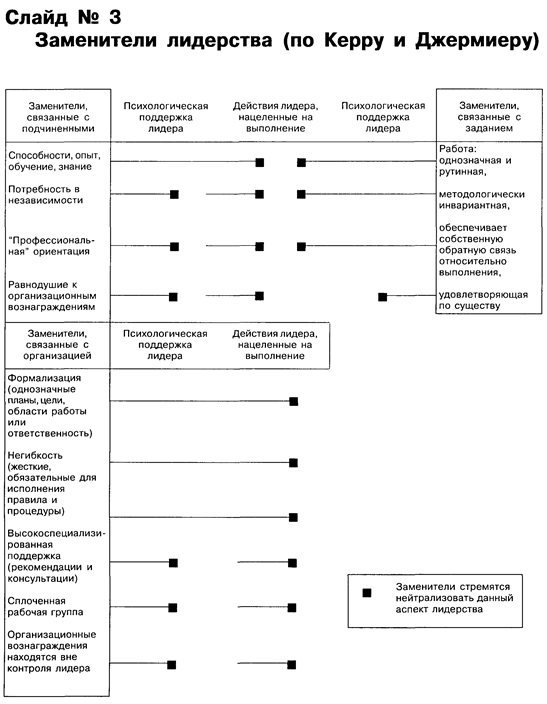 Слайд № 3

Заменители лидерства (по Керру и Джермиеру)

Заменители, связанные с подчиненными

Психологическая поддержка лидера

Действия лидера, нацеленные на выполнение

Психологическая поддержка лидера

Заменители, связанные с заданием

Способности, опыт, обучение, знание

Потребность в независимости

"Профессиональная" ориентация

Равнодушие к организационным вознаграждениям

Работа: однозначная и рутинная,

методологически инвариантная,

обеспечивает собственную обратную связь относительно выполнения,

удовлетворяющая по существу

Заменители, связанные с организацией

Психологическая поддержка лидера

Действия лидера, нацеленные на выполнение

Формализация (однозначные планы, цели, области работы или ответственность)

Негибкость (жесткие, обязательные для исполнения правила и процедуры)

Высокоспециализированная поддержка (рекомендации и консультации)

Сплоченная рабочая группа

Организационные вознаграждения находятся вне контроля лидера

Заменители стремятся нейтрализовать данный аспект лидерства